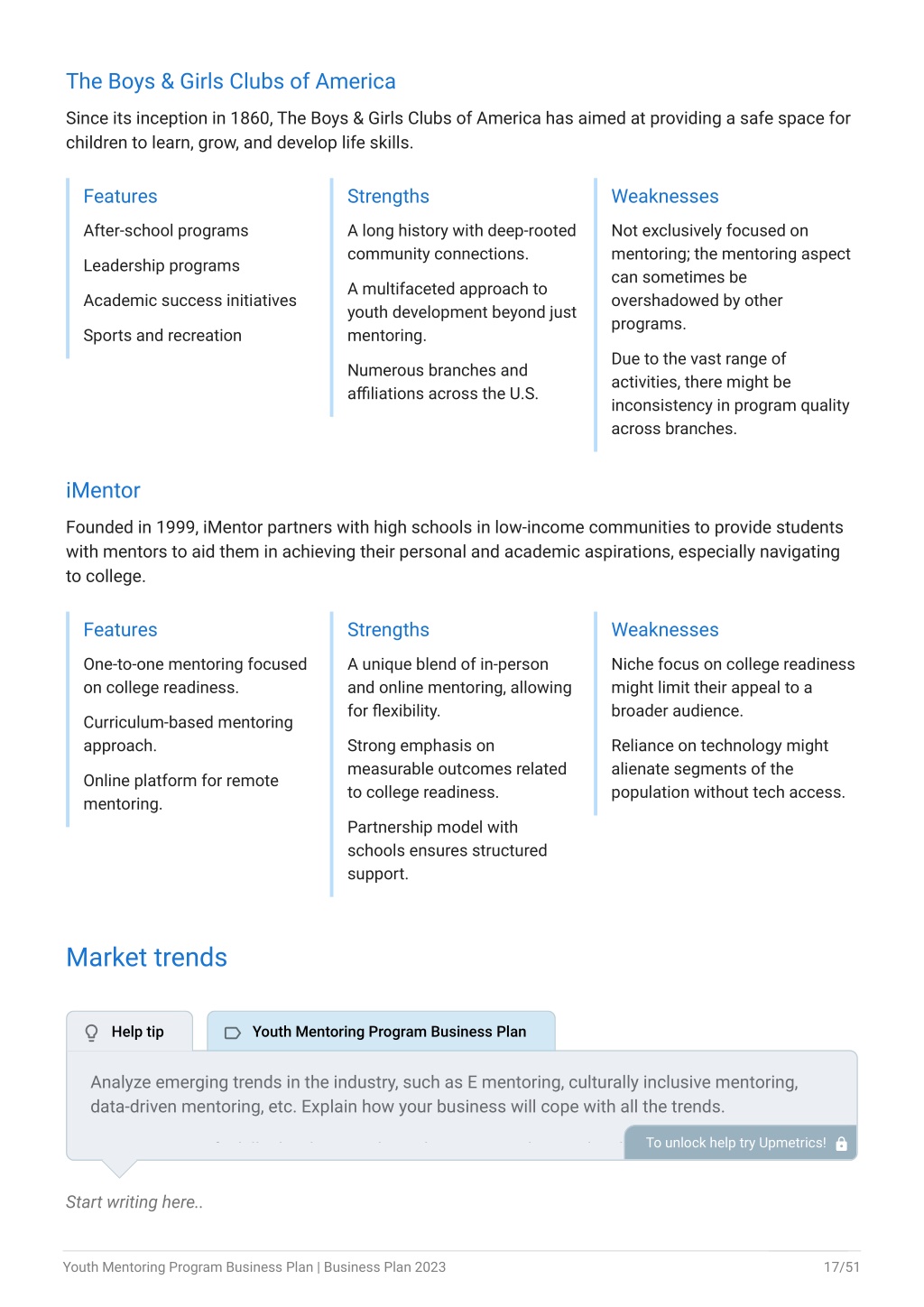 The Boys & Girls Clubs of America

Since its inception in 1860, The Boys & Girls Clubs of America has aimed at providing a safe space for children to learn, grow, and develop life skills.

Features

After-school programs

Leadership programs

Academic success initiatives

Sports and recreation

Strengths

A long history with deep-rooted community connections.

A multifaceted approach to youth development beyond just mentoring.

Numerous branches and affiliations across the U.S.

Weaknesses

Not exclusively focused on mentoring; the mentoring aspect can sometimes be overshadowed by other programs.

Due to the vast range of activities, there might be inconsistency in program quality across branches.

iMentor

Founded in 1999, iMentor partners with high schools in low-income communities to provide students with mentors to aid them in achieving their personal and academic aspirations, especially navigating to college.

Features

One-to-one mentoring focused on college readiness.

Curriculum-based mentoring approach.

Online platform for remote mentoring.

Strengths

A unique blend of in-person and online mentoring, allowing for flexibility.

Strong emphasis on measurable outcomes related to college readiness.

Partnership model with schools ensures structured support.

Weaknesses

Niche focus on college readiness might limit their appeal to a broader audience.

Reliance on technology might alienate segments of the population without tech access.

Market trends

Help tip

Youth Mentoring Program Business Plan

Analyze emerging trends in the industry, such as E mentoring, culturally inclusive mentoring, data-driven mentoring, etc. Explain how your business will cope with all the trends.

To unlock help try Upmetrics!

Start writing here..

Youth Mentoring Program Business Plan | Business Plan 2023

17/51